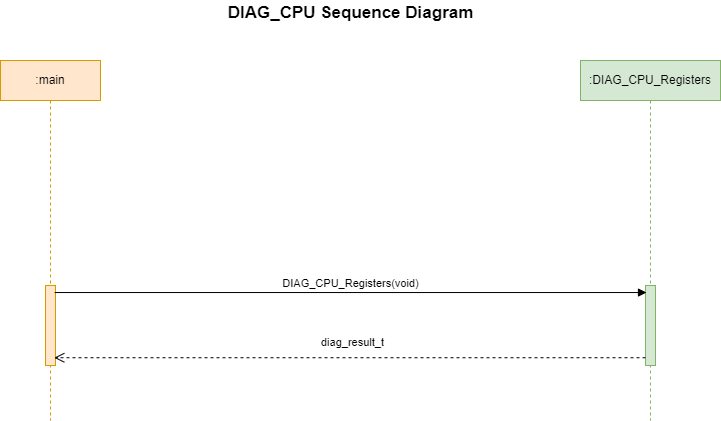 DIAG_CPU Sequence Diagram

:main

:DIAG_CPU_Registers

DIAG_CPU_Registers(void)

diag_result_t